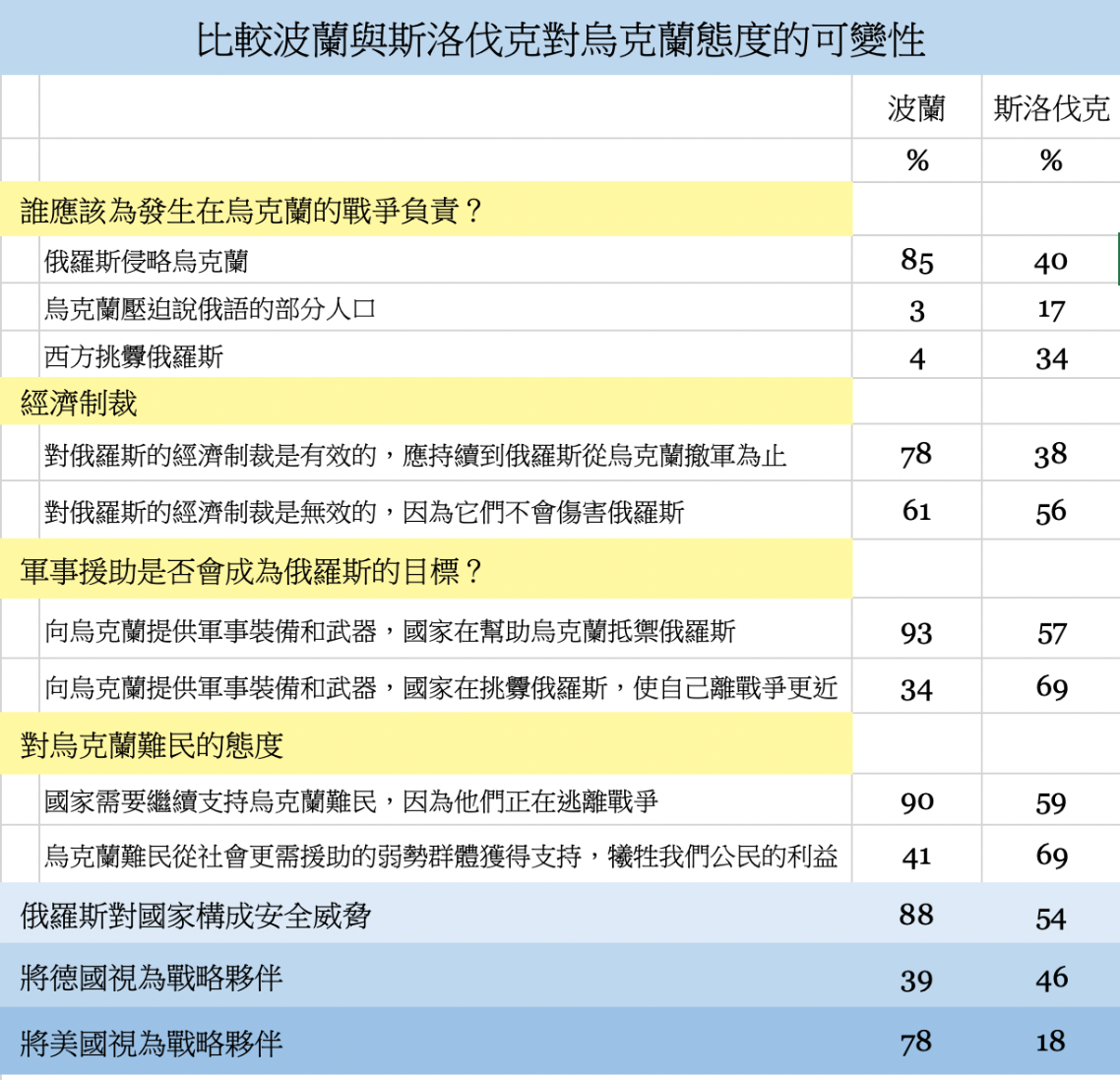 比較波蘭與斯洛伐克對烏克蘭態度的可變性

| | 波蘭 | 斯洛伐克 |
|---|---|---|
| | % | % |
| 誰應該為發生在烏克蘭的戰爭負責？ | | |
| 俄羅斯侵略烏克蘭 | 85 | 40 |
| 烏克蘭壓迫說俄語的部分人口 | 3 | 17 |
| 西方挑釁俄羅斯 | 4 | 34 |
| 經濟制裁 | | |
| 對俄羅斯的經濟制裁是有效的，應持續到俄羅斯從烏克蘭撤軍為止 | 78 | 38 |
| 對俄羅斯的經濟制裁是無效的，因為它們不會傷害俄羅斯 | 61 | 56 |
| 軍事援助是否會成為俄羅斯的目標？ | | |
| 向烏克蘭提供軍事裝備和武器，國家在幫助烏克蘭抵禦俄羅斯 | 93 | 57 |
| 向烏克蘭提供軍事裝備和武器，國家在挑釁俄羅斯，使自己離戰爭更近 | 34 | 69 |
| 對烏克蘭難民的態度 | | |
| 國家需要繼續支持烏克蘭難民，因為他們正在逃離戰爭 | 90 | 59 |
| 烏克蘭難民從社會更需援助的弱勢群體獲得支持，犧牲我們公民的利益 | 41 | 69 |
| 俄羅斯對國家構成安全威脅 | 88 | 54 |
| 將德國視為戰略夥伴 | 39 | 46 |
| 將美國視為戰略夥伴 | 78 | 18 |